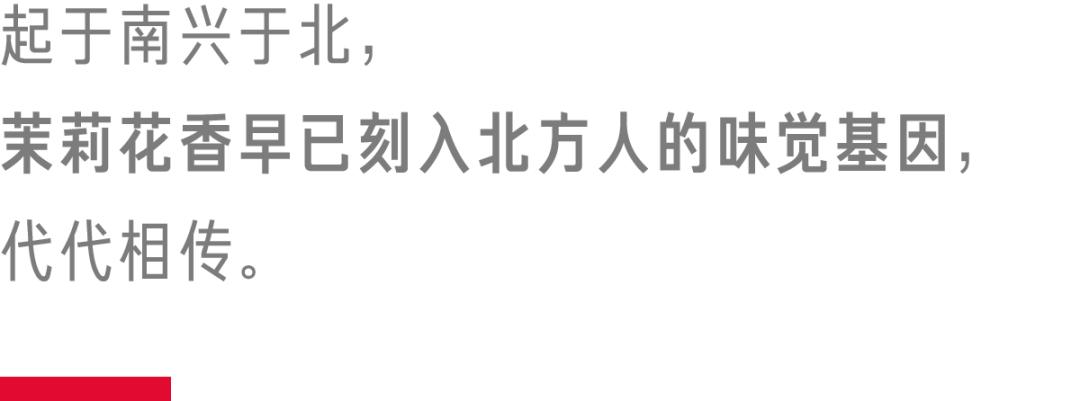 起于南兴于北，
茉莉花香早已刻入北方人的味觉基因，
代代相传。